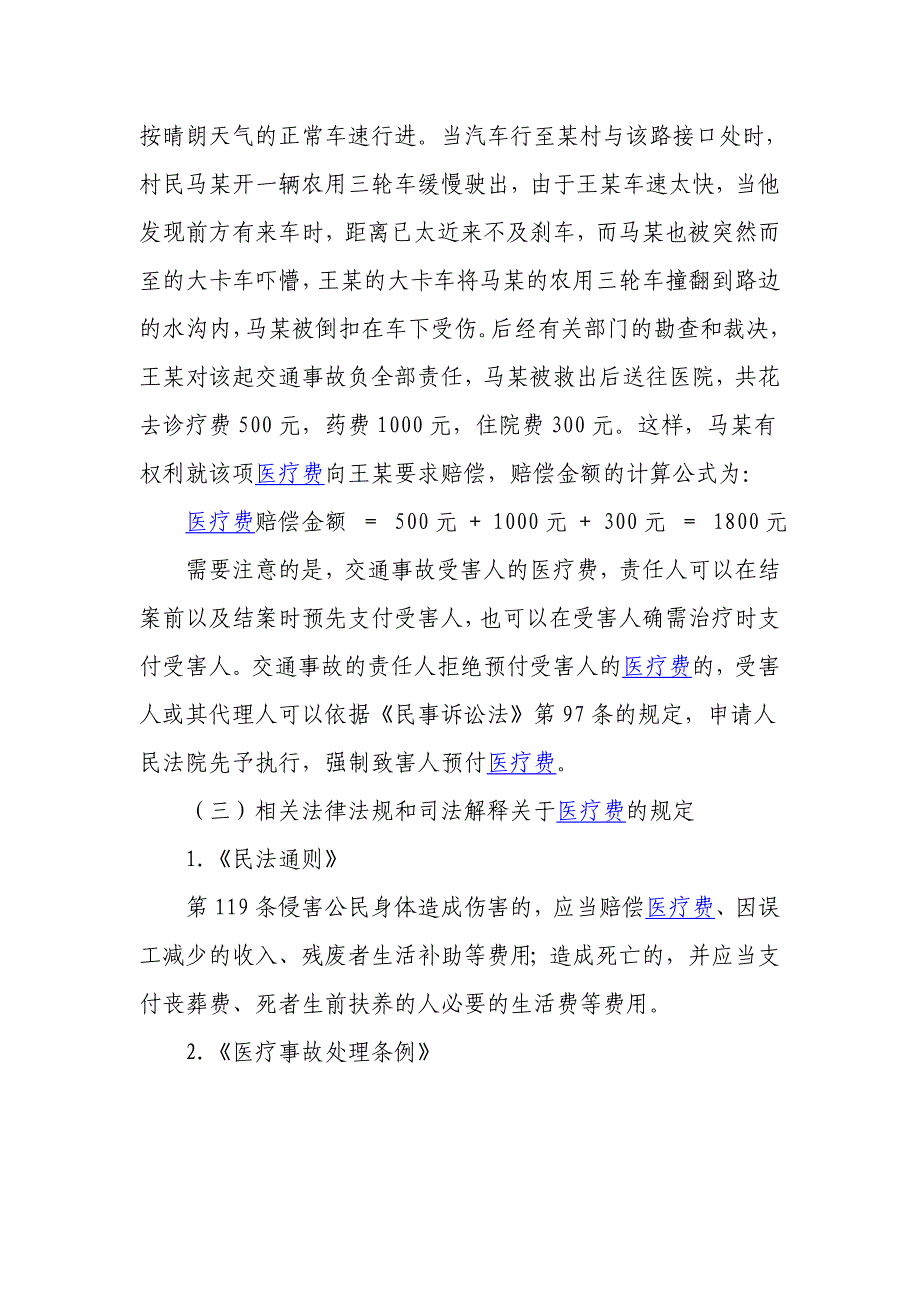 按晴朗天气的正常车速行进。当汽车行至某村与该路接口处时，村民马某开一辆农用三轮车缓慢驶出，由于王某车速太快，当他发现前方有来车时，距离已太近来不及刹车，而马某也被突然而至的大卡车吓懵，王某的大卡车将马某的农用三轮车撞翻到路边的水沟内，马某被倒扣在车下受伤。后经有关部门的勘查和裁决，王某对该起交通事故负全部责任，马某被救出后送往医院，共花去诊疗费 500 元，药费 1000 元，住院费 300 元。这样，马某有权利就该项医疗费向王某要求赔偿，赔偿金额的计算公式为：

医疗费赔偿金额 = 500 元 + 1000 元 + 300 元 = 1800 元

需要注意的是，交通事故受害人的医疗费，责任人可以在结案前以及结案时预先支付受害人，也可以在受害人确需治疗时支付受害人。交通事故的责任人拒绝预付受害人的医疗费的，受害人或其代理人可以依据《民事诉讼法》第 97 条的规定，申请人民法院先予执行，强制致害人预付医疗费。

（三）相关法律法规和司法解释关于医疗费的规定

1.《民法通则》

第 119 条侵害公民身体造成伤害的，应当赔偿医疗费、因误工减少的收入、残废者生活补助等费用；造成死亡的，并应当支付丧葬费、死者生前扶养的人必要的生活费等费用。

2.《医疗事故处理条例》